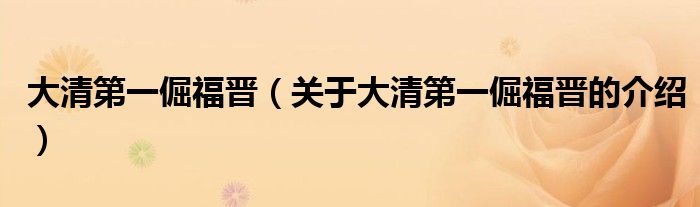 大清第一倔福晋（关于大清第一倔福晋的介绍）